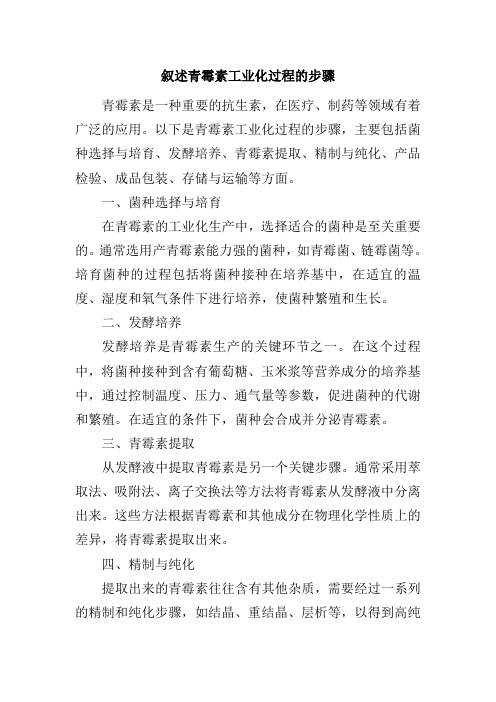 叙述青霉素工业化过程的步骤

青霉素是一种重要的抗生素，在医疗、制药等领域有着广泛的应用。以下是青霉素工业化过程的步骤，主要包括菌种选择与培育、发酵培养、青霉素提取、精制与纯化、产品检验、成品包装、存储与运输等方面。

一、菌种选择与培育

在青霉素的工业化生产中，选择适合的菌种是至关重要的。通常选用产青霉素能力强的菌种，如青霉菌、链霉菌等。培育菌种的过程包括将菌种接种在培养基中，在适宜的温度、湿度和氧气条件下进行培养，使菌种繁殖和生长。

二、发酵培养

发酵培养是青霉素生产的关键环节之一。在这个过程中，将菌种接种到含有葡萄糖、玉米浆等营养成分的培养基中，通过控制温度、压力、通气量等参数，促进菌种的代谢和繁殖。在适宜的条件下，菌种会合成并分泌青霉素。

三、青霉素提取

从发酵液中提取青霉素是另一个关键步骤。通常采用萃取法、吸附法、离子交换法等方法将青霉素从发酵液中分离出来。这些方法根据青霉素和其他成分在物理化学性质上的差异，将青霉素提取出来。

四、精制与纯化

提取出来的青霉素往往含有其他杂质，需要经过一系列的精制和纯化步骤，如结晶、重结晶、层析等，以得到高纯